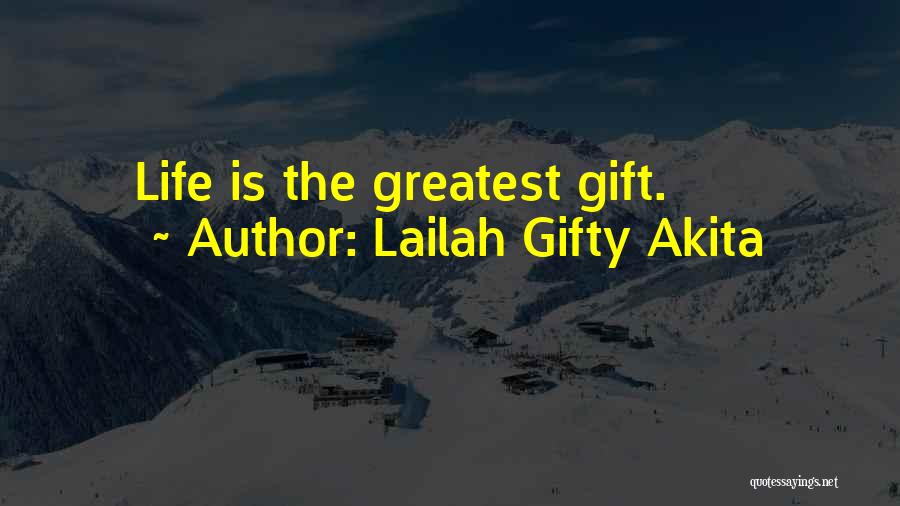 Life is the greatest gift.
~ Author: Lailah Gifty Akita

quotessayings.net